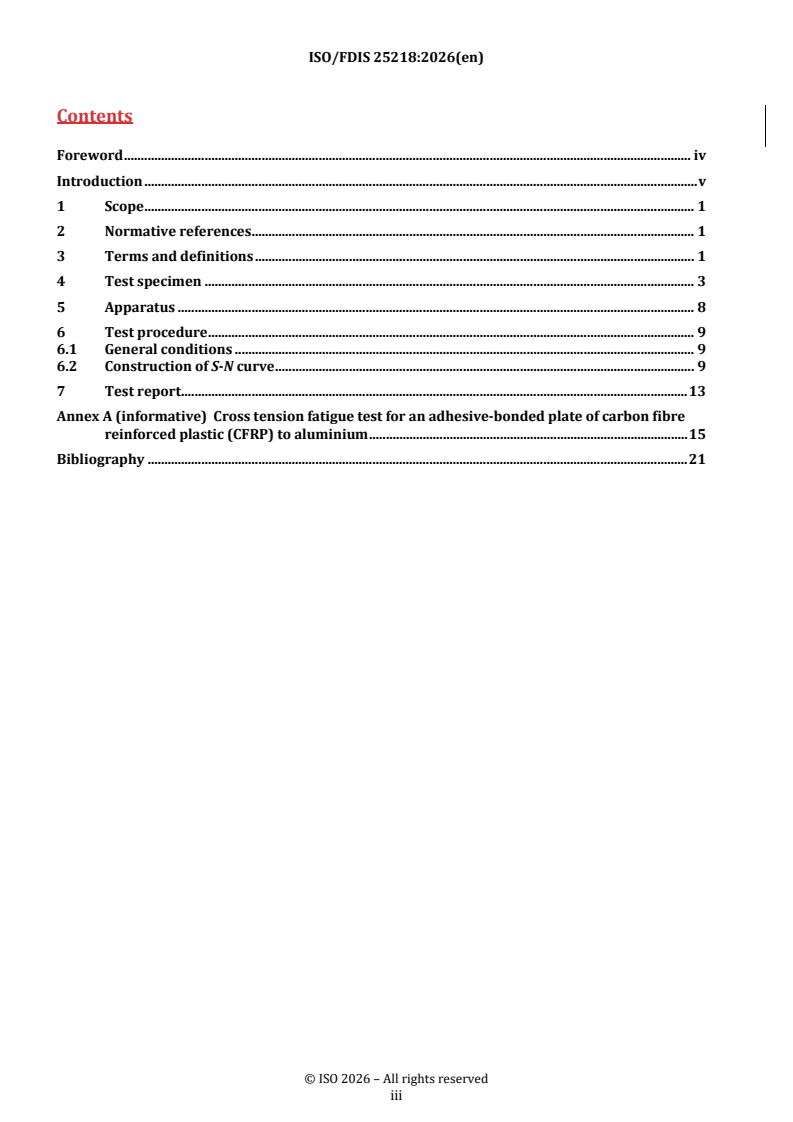 ISO/FDIS 25218:2026(en)

Contents

Foreword iv
Introduction v
1 Scope 1
2 Normative references 1
3 Terms and definitions 1
4 Test specimen 3
5 Apparatus 8
6 Test procedure 9
6.1 General conditions 9
6.2 Construction of S-N curve 9
7 Test report 13
Annex A (informative) Cross tension fatigue test for an adhesive-bonded plate of carbon fibre reinforced plastic (CFRP) to aluminium 15
Bibliography 21

© ISO 2026 – All rights reserved
iii